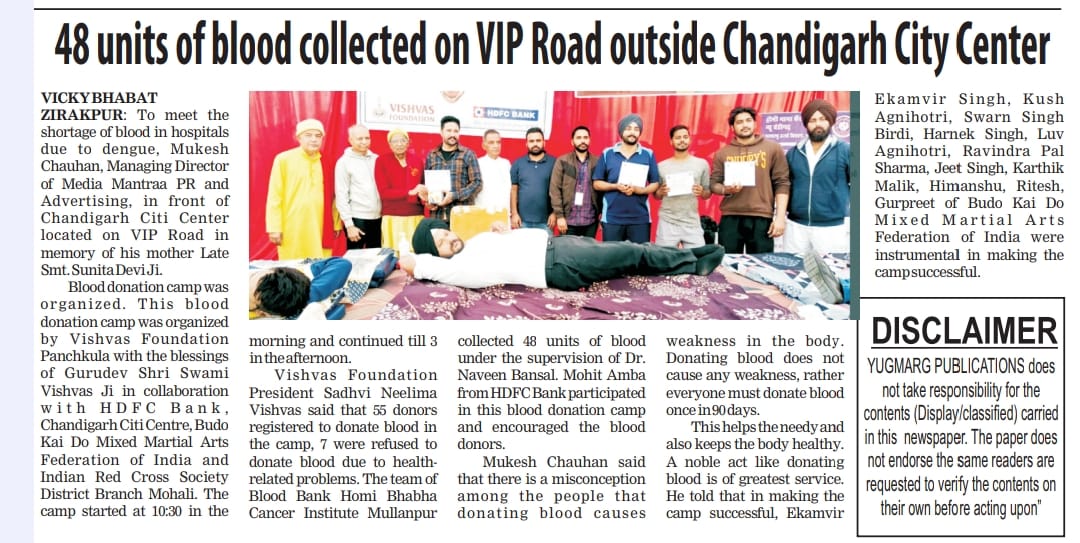 48 units of blood collected on VIP Road outside Chandigarh City Center

VICKY BHABAT

ZIRAKPUR: To meet the shortage of blood in hospitals due to dengue, Mukesh Chauhan, Managing Director of Media Mantraa PR and Advertising, in front of Chandigarh Citi Center located on VIP Road in memory of his mother Late Smt. Sunita Devi Ji.

Blood donation camp was organized. This blood donation camp was organized by Vishvas Foundation Panchkula with the blessings of Gurudev Shri Swami Vishvas Ji in collaboration with HDFC Bank, Chandigarh Citi Centre, Budo Kai Do Mixed Martial Arts Federation of India and Indian Red Cross Society District Branch Mohali. The camp started at 10:30 in the morning and continued till 3 in the afternoon.

Vishvas Foundation President Sadhvi Neelima Vishvas said that 55 donors registered to donate blood in the camp, 7 were refused to donate blood due to health-related problems. The team of Blood Bank Homi Bhabha Cancer Institute Mullanpur collected 48 units of blood under the supervision of Dr. Naveen Bansal. Mohit Amba from HDFC Bank participated in this blood donation camp and encouraged the blood donors.

Mukesh Chauhan said that there is a misconception among the people that donating blood causes weakness in the body. Donating blood does not cause any weakness, rather everyone must donate blood once in 90 days.

This helps the needy and also keeps the body healthy. A noble act like donating blood is of greatest service. He told that in making the camp successful, Ekamvir Ekamvir Singh, Kush Agnihotri, Swarn Singh Birdi, Harnek Singh, Luv Agnihotri, Ravindra Pal Sharma, Jeet Singh, Karthik Malik, Himanshu, Ritesh, Gurpreet of Budo Kai Do Mixed Martial Arts Federation of India were instrumental in making the camp successful.

VISHVAS FOUNDATION

HDFC BANK

DISCLAIMER

YUGMARG PUBLICATIONS does not take responsibility for the contents (Display/classified) carried in this newspaper. The paper does not endorse the same readers are requested to verify the contents on their own before acting upon"